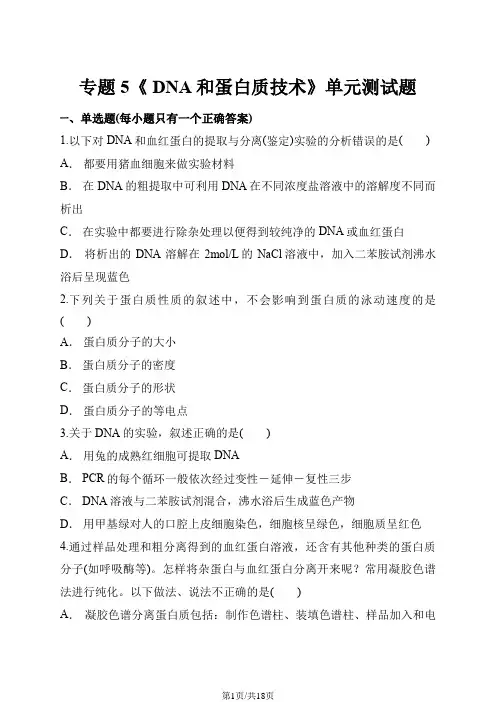 专题 5《 DNA 和蛋白质技术》单元测试题

一、单选题(每小题只有一个正确答案)

1.以下对 DNA 和血红蛋白的提取与分离(鉴定)实验的分析错误的是(　　)

A. 都要用猪血细胞来做实验材料

B. 在 DNA 的粗提取中可利用 DNA 在不同浓度盐溶液中的溶解度不同而析出

C. 在实验中都要进行除杂处理以便得到较纯净的 DNA 或血红蛋白

D. 将析出的 DNA 溶解在 2mol/L 的 NaCl 溶液中，加入二苯胺试剂沸水浴后呈现蓝色

2.下列关于蛋白质性质的叙述中，不会影响到蛋白质的泳动速度的是(　　)

A. 蛋白质分子的大小

B. 蛋白质分子的密度

C. 蛋白质分子的形状

D. 蛋白质分子的等电点

3.关于 DNA 的实验，叙述正确的是(　　)

A. 用兔的成熟红细胞可提取 DNA

B. PCR 的每个循环一般依次经过变性－延伸－复性三步

C. DNA 溶液与二苯胺试剂混合，沸水浴后生成蓝色产物

D. 用甲基绿对人的口腔上皮细胞染色，细胞核呈绿色，细胞质呈红色

4.通过样品处理和粗分离得到的血红蛋白溶液，还含有其他种类的蛋白质分子(如呼吸酶等)。怎样将杂蛋白与血红蛋白分离开来呢？常用凝胶色谱法进行纯化。以下做法、说法不正确的是(　　)

A. 凝胶色谱分离蛋白质包括：制作色谱柱、装填色谱柱、样品加入和电

第1页/共18页